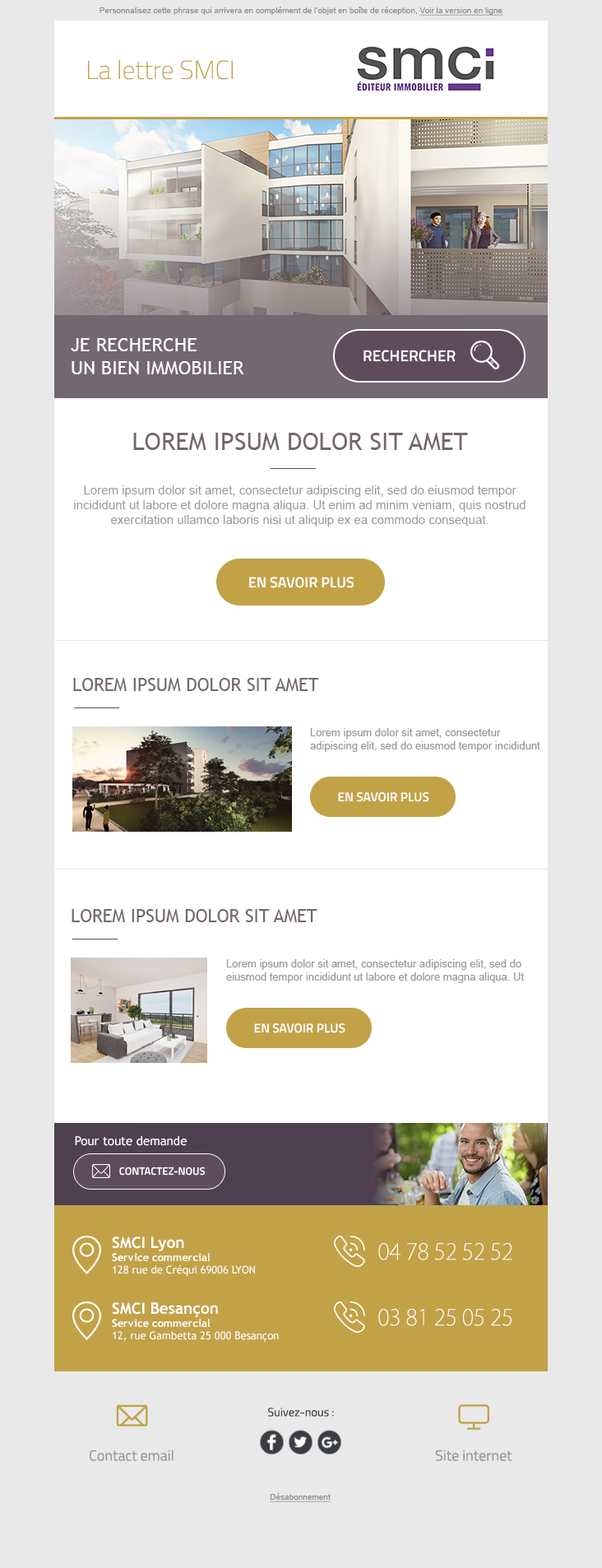 Personnalisez cette phrase qui arrivera en complément de l'objet en boîte de réception, Voir la version en ligne

La lettre SMCI

smci
ÉDITEUR IMMOBILIER

JE RECHERCHE
UN BIEN IMMOBILIER

RECHERCHER

LOREM IPSUM DOLOR SIT AMET

Lorem ipsum dolor sit amet, consectetur adipiscing elit, sed do eiusmod tempor incididunt ut labore et dolore magna aliqua. Ut enim ad minim veniam, quis nostrud exercitation ullamco laboris nisi ut aliquip ex ea commodo consequat.

EN SAVOIR PLUS

LOREM IPSUM DOLOR SIT AMET

Lorem ipsum dolor sit amet, consectetur adipiscing elit, sed do eiusmod tempor incididunt

EN SAVOIR PLUS

LOREM IPSUM DOLOR SIT AMET

Lorem ipsum dolor sit amet, consectetur adipiscing elit, sed do eiusmod tempor incididunt ut labore et dolore magna aliqua. Ut

EN SAVOIR PLUS

Pour toute demande

CONTACTEZ-NOUS

SMCI Lyon
Service commercial
128 rue de Créqui 69006 LYON

04 78 52 52 52

SMCI Besançon
Service commercial
12, rue Gambetta 25 000 Besançon

03 81 25 05 25

Contact email

Suivez-nous :

Site internet

Désabonnement